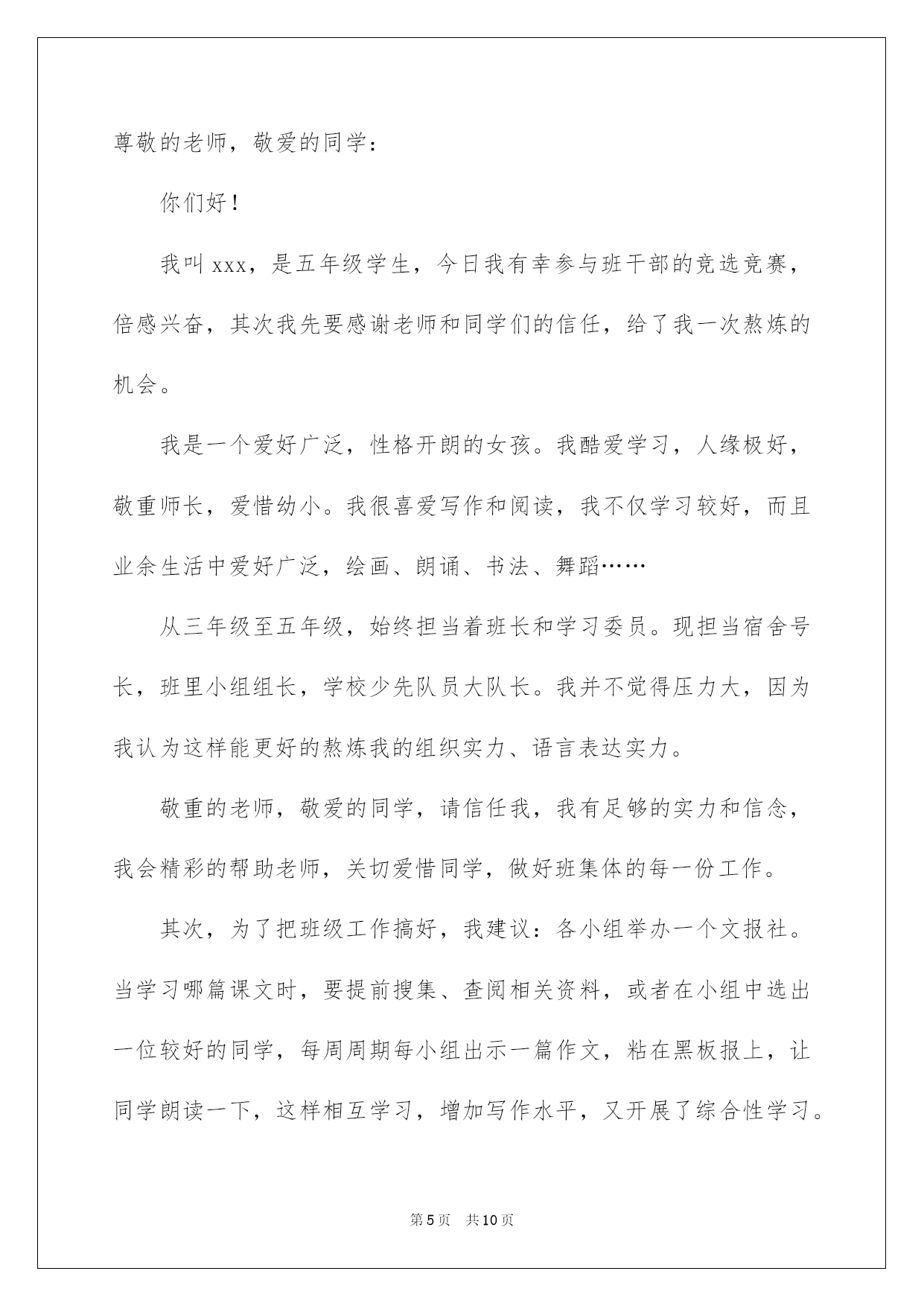 尊敬的老师，敬爱的同学：

你们好！

我叫 xxx，是五年级学生，今日我有幸参与班干部的竞选竞赛，倍感兴奋，其次我先要感谢老师和同学们的信任，给了我一次熬炼的机会。

我是一个爱好广泛，性格开朗的女孩。我酷爱学习，人缘极好，敬重师长，爱惜幼小。我很喜爱写作和阅读，我不仅学习较好，而且业余生活中爱好广泛，绘画、朗诵、书法、舞蹈……

从三年级至五年级，始终担当着班长和学习委员。现担当宿舍号长，班里小组组长，学校少先队员大队长。我并不觉得压力大，因为我认为这样能更好的熬炼我的组织实力、语言表达实力。

敬重的老师，敬爱的同学，请信任我，我有足够的实力和信念，我会精彩的帮助老师，关切爱惜同学，做好班集体的每一份工作。

其次，为了把班级工作搞好，我建议：各小组举办一个文报社。当学习哪篇课文时，要提前搜集、查阅相关资料，或者在小组中选出一位较好的同学，每周周期每小组出示一篇作文，粘在黑板报上，让同学朗读一下，这样相互学习，增加写作水平，又开展了综合性学习。

第 5 页　共 10 页